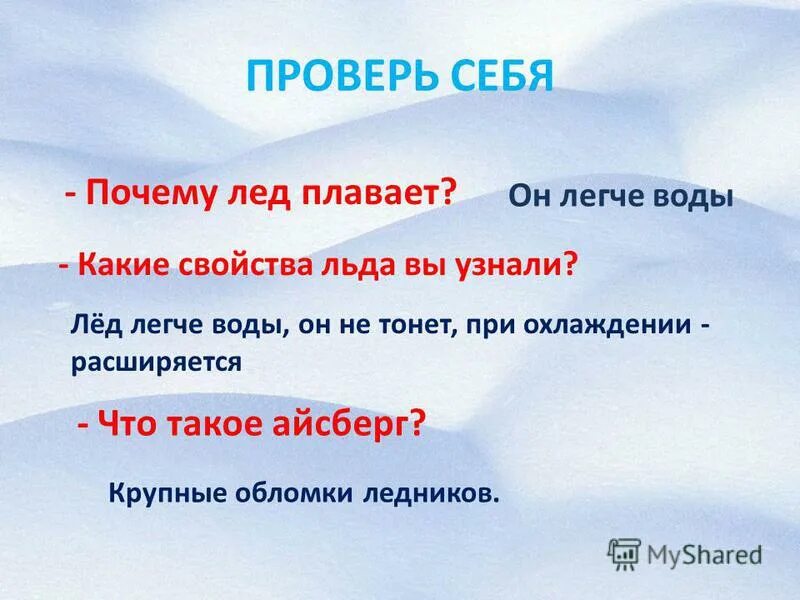 ПРОВЕРЬ СЕБЯ

- Почему лед плавает? Он легче воды

- Какие свойства льда вы узнали?

Лёд легче воды, он не тонет, при охлаждении - расширяется

- Что такое айсберг?

Крупные обломки ледников.

MyShared